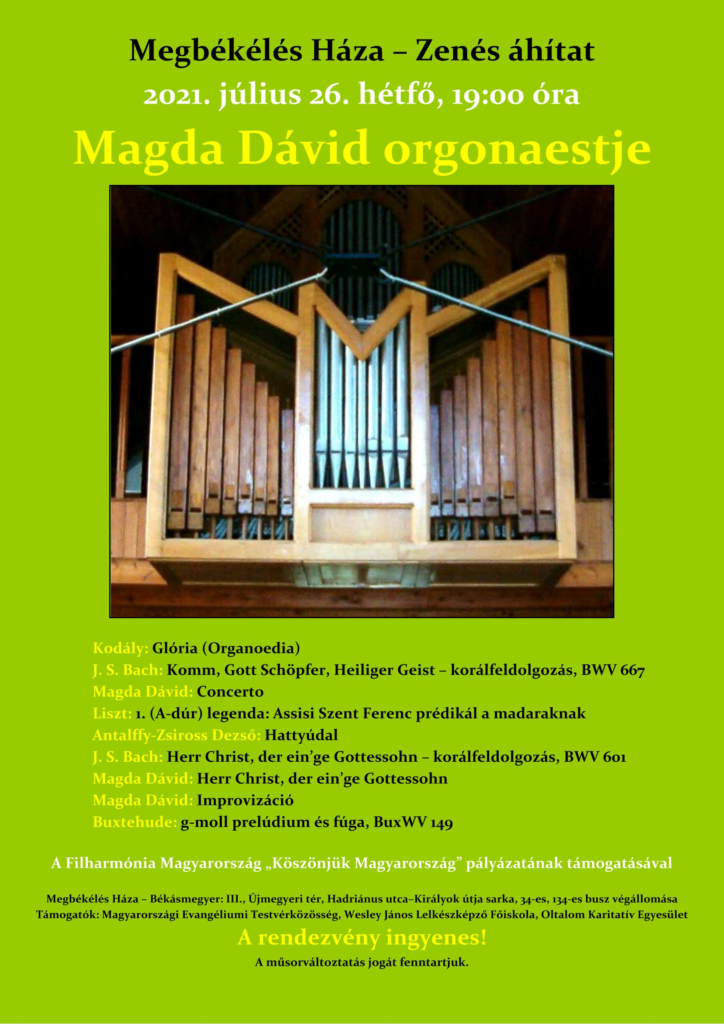 Megbékélés Háza – Zenés áhítat
2021. július 26. hétfő, 19:00 óra
Magda Dávid orgonaestje

Kodály: Glória (Organoedia)
J. S. Bach: Komm, Gott Schöpfer, Heiliger Geist – korálfeldolgozás, BWV 667
Magda Dávid: Concerto
Liszt: 1. (A-dúr) legenda: Assisi Szent Ferenc prédikál a madaraknak
Antalffy-Zsiross Dezső: Hattyúdal
J. S. Bach: Herr Christ, der ein'ge Gottessohn – korálfeldolgozás, BWV 601
Magda Dávid: Herr Christ, der ein'ge Gottessohn
Magda Dávid: Improvizáció
Buxtehude: g-moll prelúdium és fúga, BuxWV 149

A Filharmónia Magyarország „Köszönjük Magyarország" pályázatának támogatásával

Megbékélés Háza – Békásmegyer: III., Újmegyeri tér, Hadriánus utca–Királyok útja sarka, 34-es, 134-es busz végállomása
Támogatók: Magyarországi Evangéliumi Testvérközösség, Wesley János Lelkészképző Főiskola, Oltalom Karitatív Egyesület

A rendezvény ingyenes!
A műsorváltoztatás jogát fenntartjuk.